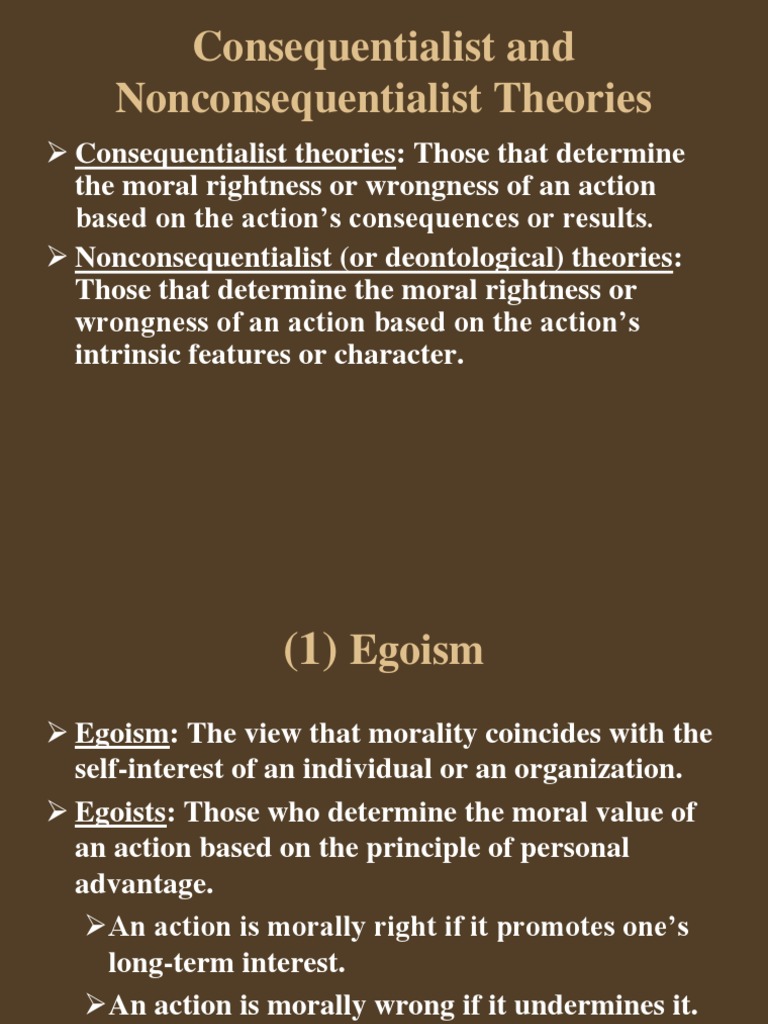 Consequentialist and Nonconsequentialist Theories

➢ Consequentialist theories: Those that determine the moral rightness or wrongness of an action based on the action's consequences or results.

➢ Nonconsequentialist (or deontological) theories: Those that determine the moral rightness or wrongness of an action based on the action's intrinsic features or character.

(1) Egoism

➢ Egoism: The view that morality coincides with the self-interest of an individual or an organization.

➢ Egoists: Those who determine the moral value of an action based on the principle of personal advantage.

➢An action is morally right if it promotes one's long-term interest.

➢An action is morally wrong if it undermines it.